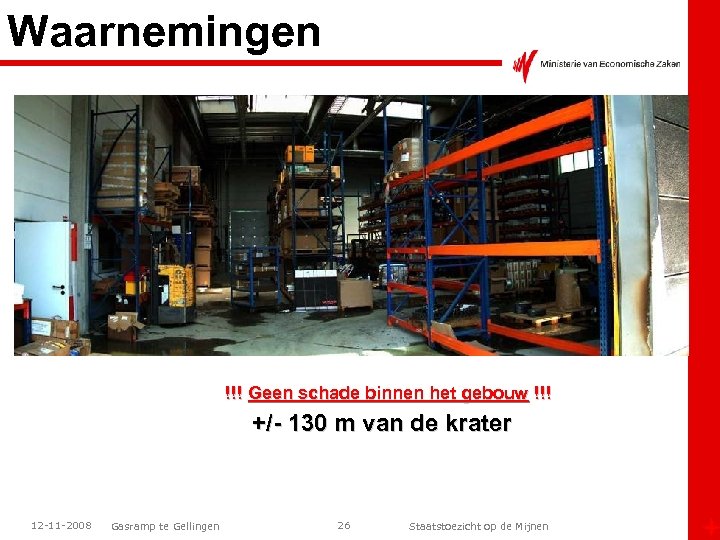 Waarnemingen

Ministerie van Economische Zaken

!!! Geen schade binnen het gebouw !!!

+/- 130 m van de krater

12-11-2008 Gasramp te Gellingen 26 Staatstoezicht op de Mijnen